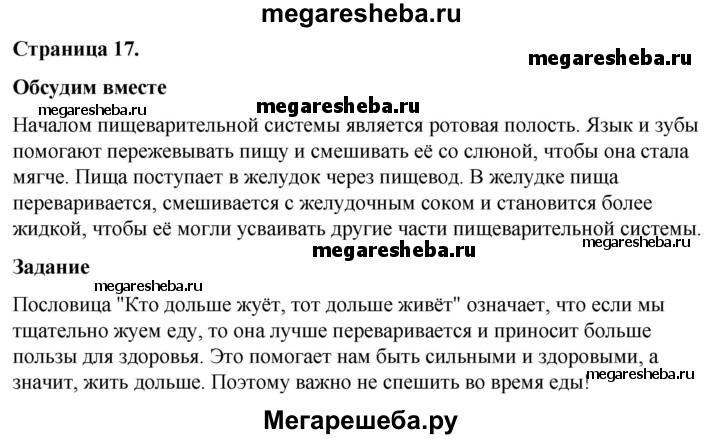 megaresheba.ru

Страница 17.

megaresheba.ru

Обсудим вместе

megaresheba.ru megaresheba.ru

Началом пищеварительной системы является ротовая полость. Язык и зубы помогают пережевывать пищу и смешивать её со слюной, чтобы она стала мягче. Пища поступает в желудок через пищевод. В желудке пища переваривается, смешивается с желудочным соком и становится более жидкой, чтобы её могли усваивать другие части пищеварительной системы.

megaresheba.ru megaresheba.ru

Задание

megaresheba.ru

Пословица "Кто дольше жуёт, тот дольше живёт" означает, что если мы тщательно жуем еду, то она лучше переваривается и приносит больше пользы для здоровья. Это помогает нам быть сильными и здоровыми, а значит, жить дольше. Поэтому важно не спешить во время еды!

megaresheba.ru

Мегарешеба.ру